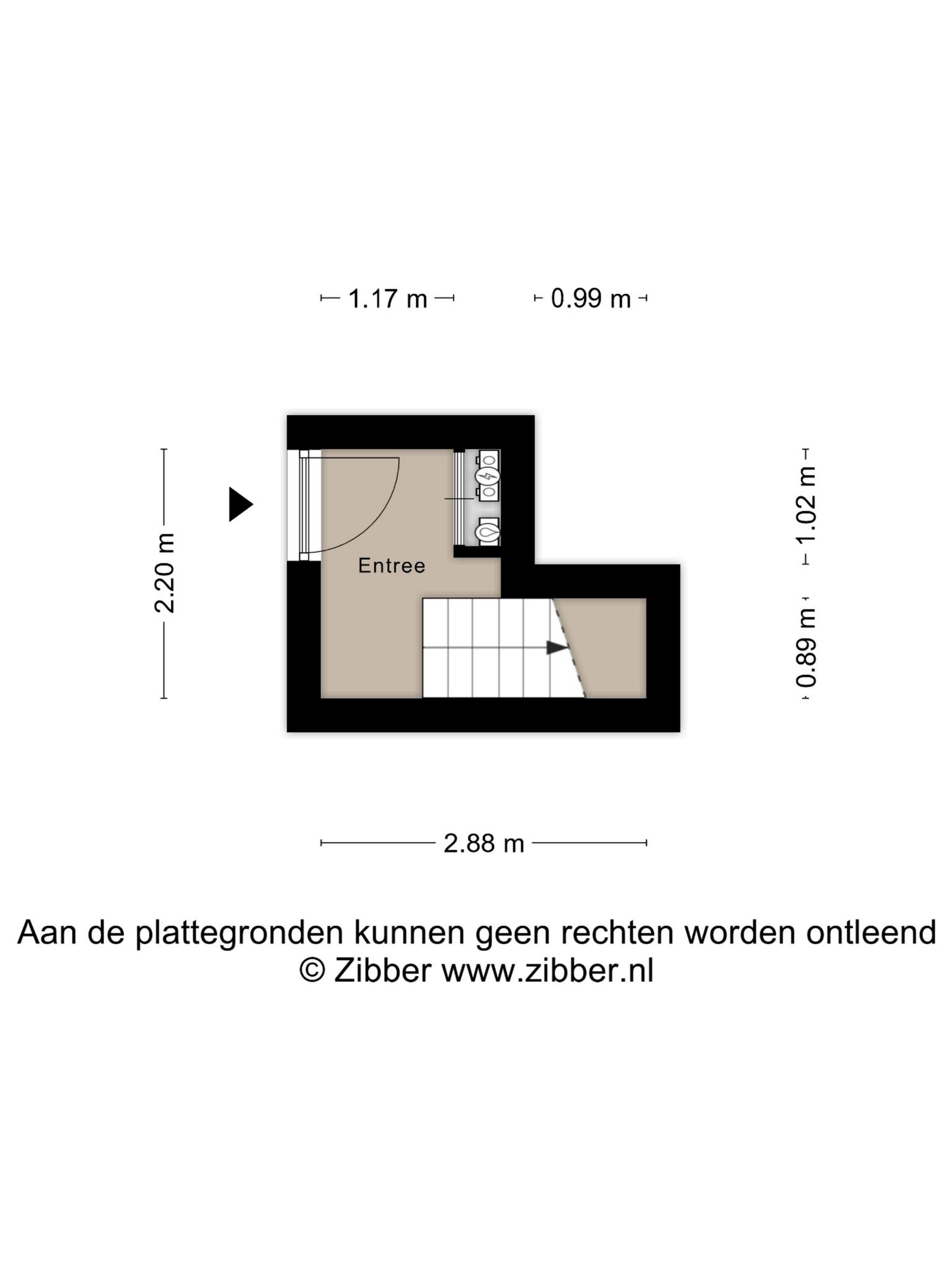 1.17 m

0.99 m

2.20 m

Entree

1.02 m

0.89 m

2.88 m

Aan de plattegronden kunnen geen rechten worden ontleend
© Zibber www.zibber.nl